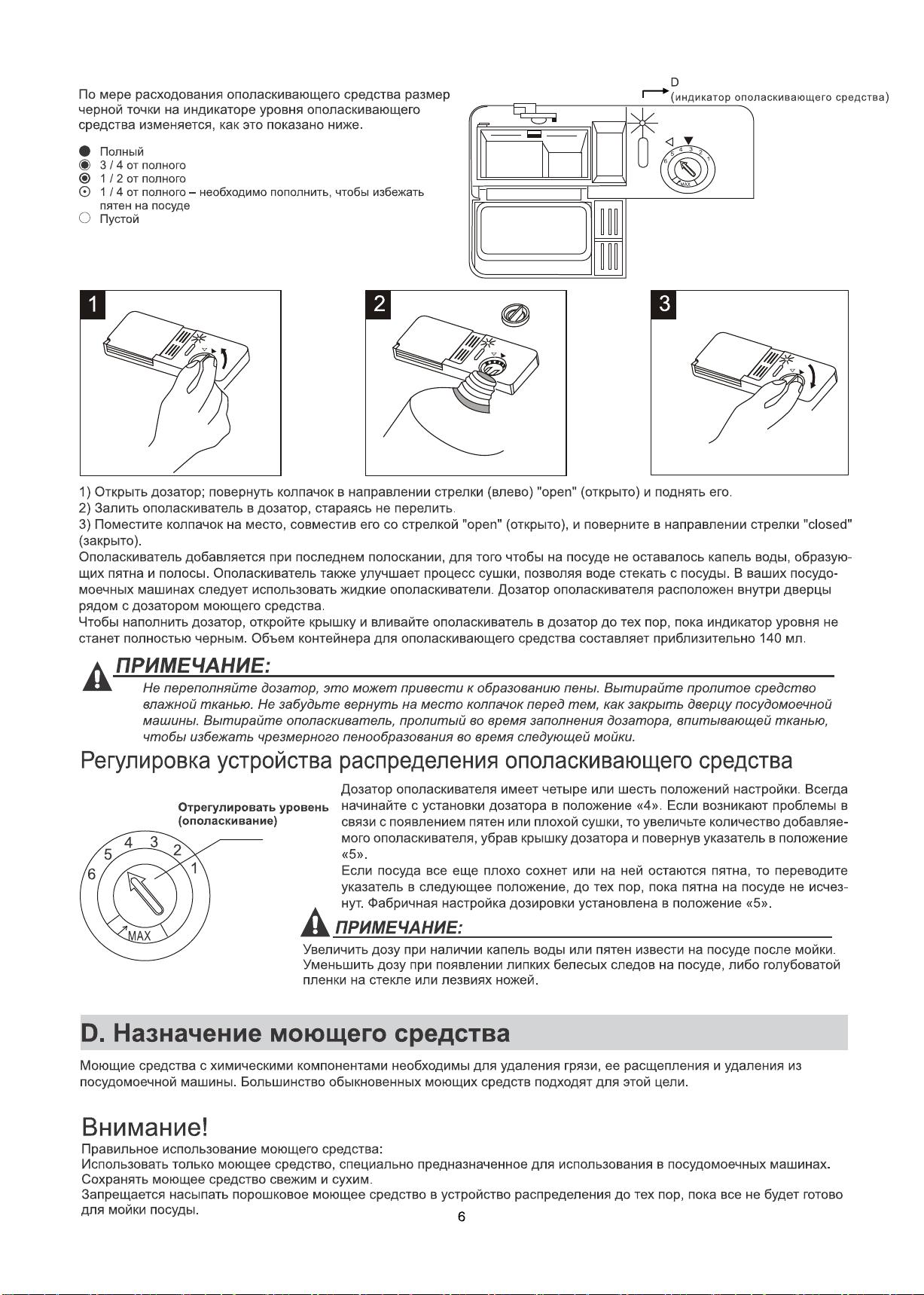 По мере расходования ополаскивающего средства размер черной точки на индикаторе уровня ополаскивающего средства изменяется, как это показано ниже.

Полный
3 / 4 от полного
1 / 2 от полного
1 / 4 от полного – необходимо пополнить, чтобы избежать пятен на посуде
Пустой

D
(индикатор ополаскивающего средства)

6 5 4 3 2 1
MAX

1

2

3

1) Открыть дозатор; повернуть колпачок в направлении стрелки (влево) "open" (открыто) и поднять его.
2) Залить ополаскиватель в дозатор, стараясь не перелить.
3) Поместите колпачок на место, совместив его со стрелкой "open" (открыто), и поверните в направлении стрелки "closed" (закрыто).
Ополаскиватель добавляется при последнем полоскании, для того чтобы на посуде не оставалось капель воды, образующих пятна и полосы. Ополаскиватель также улучшает процесс сушки, позволяя воде стекать с посуды. В ваших посудомоечных машинах следует использовать жидкие ополаскиватели. Дозатор ополаскивателя расположен внутри дверцы рядом с дозатором моющего средства.
Чтобы наполнить дозатор, откройте крышку и вливайте ополаскиватель в дозатор до тех пор, пока индикатор уровня не станет полностью черным. Объем контейнера для ополаскивающего средства составляет приблизительно 140 мл.

ПРИМЕЧАНИЕ:
Не переполняйте дозатор, это может привести к образованию пены. Вытирайте пролитое средство влажной тканью. Не забудьте вернуть на место колпачок перед тем, как закрыть дверцу посудомоечной машины. Вытирайте ополаскиватель, пролитый во время заполнения дозатора, впитывающей тканью, чтобы избежать чрезмерного пенообразования во время следующей мойки.

Регулировка устройства распределения ополаскивающего средства

Отрегулировать уровень (ополаскивание)

6 5 4 3 2 1
MAX

Дозатор ополаскивателя имеет четыре или шесть положений настройки. Всегда начинайте с установки дозатора в положение «4». Если возникают проблемы в связи с появлением пятен или плохой сушки, то увеличьте количество добавляемого ополаскивателя, убрав крышку дозатора и повернув указатель в положение «5».
Если посуда все еще плохо сохнет или на ней остаются пятна, то переводите указатель в следующее положение, до тех пор, пока пятна на посуде не исчезнут. Фабричная настройка дозировки установлена в положение «5».

ПРИМЕЧАНИЕ:
Увеличить дозу при наличии капель воды или пятен извести на посуде после мойки. Уменьшить дозу при появлении липких белесых следов на посуде, либо голубоватой пленки на стекле или лезвиях ножей.

D. Назначение моющего средства

Моющие средства с химическими компонентами необходимы для удаления грязи, ее расщепления и удаления из посудомоечной машины. Большинство обыкновенных моющих средств подходят для этой цели.

Внимание!
Правильное использование моющего средства:
Использовать только моющее средство, специально предназначенное для использования в посудомоечных машинах.
Сохранять моющее средство свежим и сухим.
Запрещается насыпать порошковое моющее средство в устройство распределения до тех пор, пока все не будет готово для мойки посуды.

6